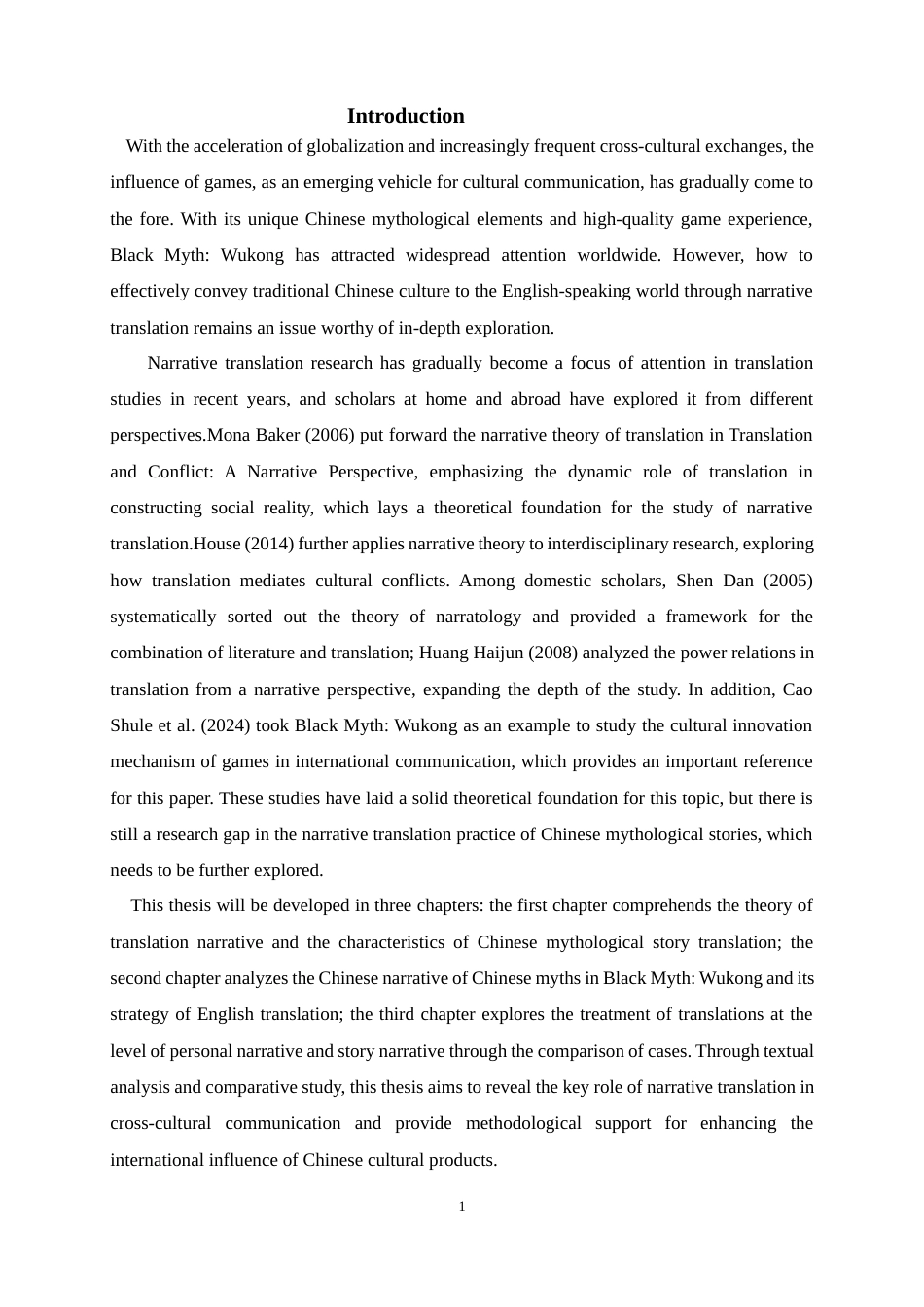 Introduction

With the acceleration of globalization and increasingly frequent cross-cultural exchanges, the influence of games, as an emerging vehicle for cultural communication, has gradually come to the fore. With its unique Chinese mythological elements and high-quality game experience, Black Myth: Wukong has attracted widespread attention worldwide. However, how to effectively convey traditional Chinese culture to the English-speaking world through narrative translation remains an issue worthy of in-depth exploration.

Narrative translation research has gradually become a focus of attention in translation studies in recent years, and scholars at home and abroad have explored it from different perspectives.Mona Baker (2006) put forward the narrative theory of translation in Translation and Conflict: A Narrative Perspective, emphasizing the dynamic role of translation in constructing social reality, which lays a theoretical foundation for the study of narrative translation.House (2014) further applies narrative theory to interdisciplinary research, exploring how translation mediates cultural conflicts. Among domestic scholars, Shen Dan (2005) systematically sorted out the theory of narratology and provided a framework for the combination of literature and translation; Huang Haijun (2008) analyzed the power relations in translation from a narrative perspective, expanding the depth of the study. In addition, Cao Shule et al. (2024) took Black Myth: Wukong as an example to study the cultural innovation mechanism of games in international communication, which provides an important reference for this paper. These studies have laid a solid theoretical foundation for this topic, but there is still a research gap in the narrative translation practice of Chinese mythological stories, which needs to be further explored.

This thesis will be developed in three chapters: the first chapter comprehends the theory of translation narrative and the characteristics of Chinese mythological story translation; the second chapter analyzes the Chinese narrative of Chinese myths in Black Myth: Wukong and its strategy of English translation; the third chapter explores the treatment of translations at the level of personal narrative and story narrative through the comparison of cases. Through textual analysis and comparative study, this thesis aims to reveal the key role of narrative translation in cross-cultural communication and provide methodological support for enhancing the international influence of Chinese cultural products.

1